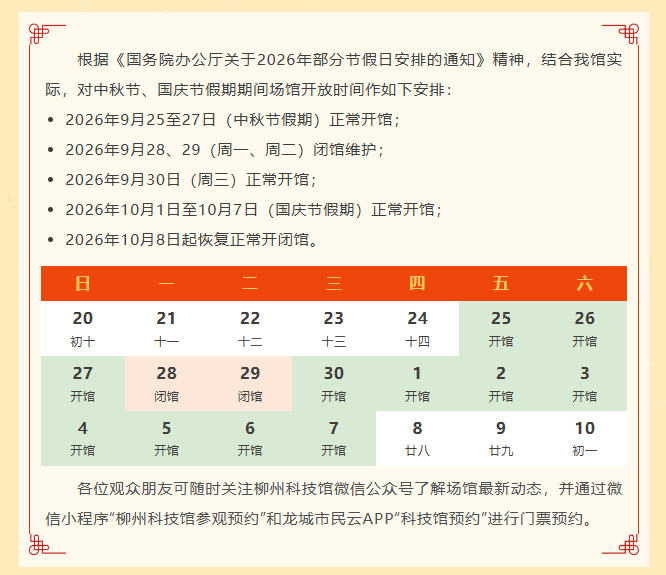 根据《国务院办公厅关于2026年部分节假日安排的通知》精神，结合我馆实际，对中秋节、国庆节假期期间场馆开放时间作如下安排：

• 2026年9月25至27日（中秋节假期）正常开馆；
• 2026年9月28、29（周一、周二）闭馆维护；
• 2026年9月30日（周三）正常开馆；
• 2026年10月1日至10月7日（国庆节假期）正常开馆；
• 2026年10月8日起恢复正常开闭馆。

| 日 | 一 | 二 | 三 | 四 | 五 | 六 |
|---|---|---|---|---|---|---|
| 20 初十 | 21 十一 | 22 十二 | 23 十三 | 24 十四 | 25 开馆 | 26 开馆 |
| 27 开馆 | 28 闭馆 | 29 闭馆 | 30 开馆 | 1 开馆 | 2 开馆 | 3 开馆 |
| 4 开馆 | 5 开馆 | 6 开馆 | 7 开馆 | 8 廿八 | 9 廿九 | 10 初一 |

各位观众朋友可随时关注柳州科技馆微信公众号了解场馆最新动态，并通过微信小程序“柳州科技馆参观预约”和龙城市民云APP“科技馆预约”进行门票预约。